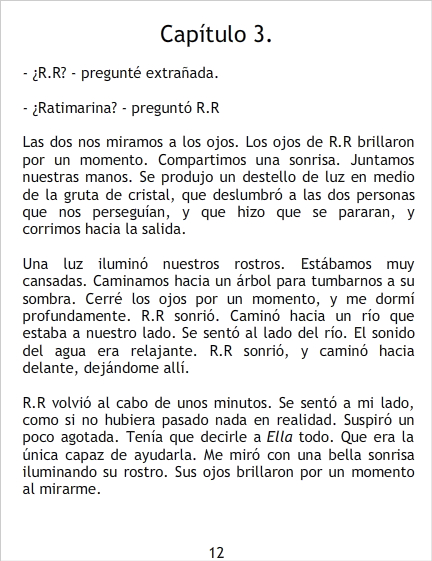 Capítulo 3.

- ¿R.R? - pregunté extrañada.

- ¿Ratimarina? - preguntó R.R

Las dos nos miramos a los ojos. Los ojos de R.R brillaron por un momento. Compartimos una sonrisa. Juntamos nuestras manos. Se produjo un destello de luz en medio de la gruta de cristal, que deslumbró a las dos personas que nos perseguían, y que hizo que se pararan, y corrimos hacia la salida.

Una luz iluminó nuestros rostros. Estábamos muy cansadas. Caminamos hacia un árbol para tumbarnos a su sombra. Cerré los ojos por un momento, y me dormí profundamente. R.R sonrió. Caminó hacia un río que estaba a nuestro lado. Se sentó al lado del río. El sonido del agua era relajante. R.R sonrió, y caminó hacia delante, dejándome allí.

R.R volvió al cabo de unos minutos. Se sentó a mi lado, como si no hubiera pasado nada en realidad. Suspiró un poco agotada. Tenía que decirle a Ella todo. Que era la única capaz de ayudarla. Me miró con una bella sonrisa iluminando su rostro. Sus ojos brillaron por un momento al mirarme.

12